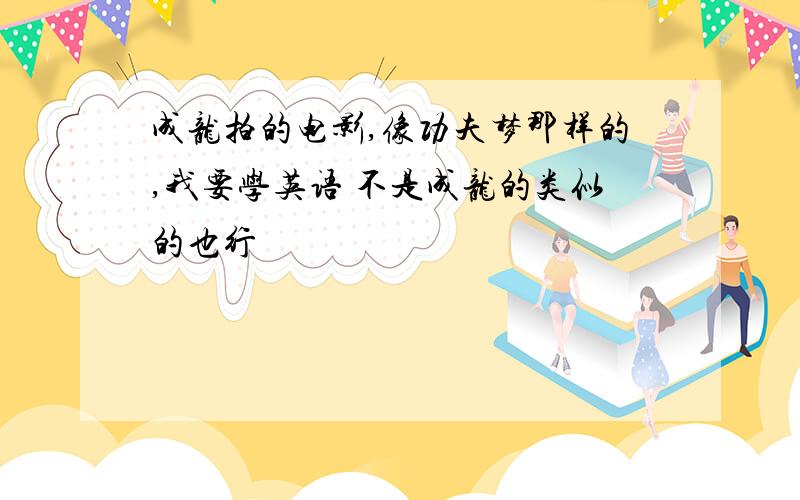 成龍拍的电影,像功夫梦那样的,我要學英语 不是成龍的类似的也行